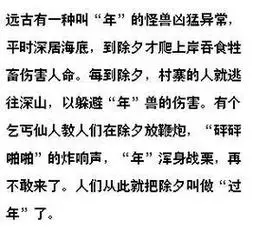 远古有一种叫“年”的怪兽凶猛异常，平时深居海底，到除夕才爬上岸吞食牲畜伤害人命。每到除夕，村寨的人就逃往深山，以躲避“年”兽的伤害。有个乞丐仙人教人们在除夕放鞭炮，“砰砰啪啪”的炸响声，“年”浑身战栗，再不敢来了。人们从此就把除夕叫做“过年”了。